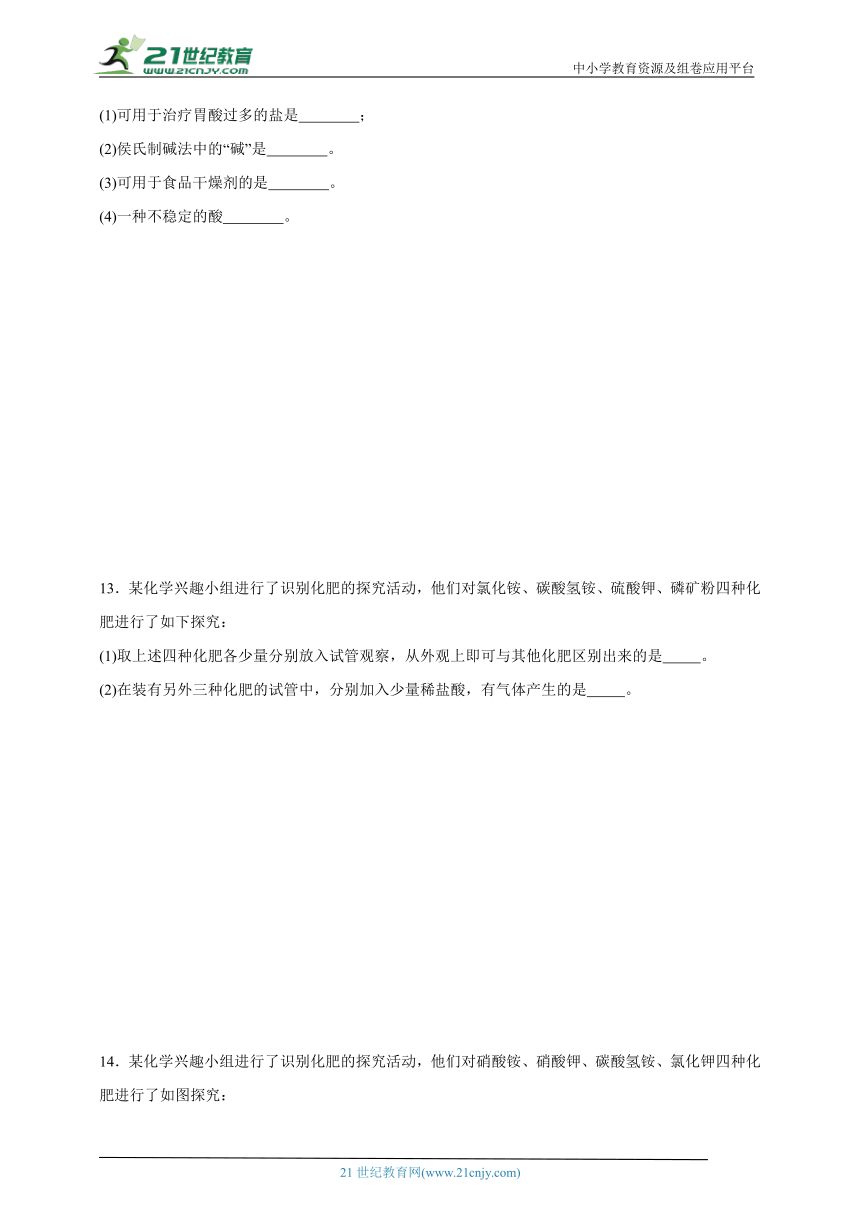 21世纪教育
www.21cnjy.com
中小学教育资源及组卷应用平台

(1)可用于治疗胃酸过多的盐是________；

(2)侯氏制碱法中的“碱”是________。

(3)可用于食品干燥剂的是________。

(4)一种不稳定的酸________。

13．某化学兴趣小组进行了识别化肥的探究活动，他们对氯化铵、碳酸氢铵、硫酸钾、磷矿粉四种化肥进行了如下探究：

(1)取上述四种化肥各少量分别放入试管观察，从外观上即可与其他化肥区别出来的是_____。

(2)在装有另外三种化肥的试管中，分别加入少量稀盐酸，有气体产生的是_____。

14．某化学兴趣小组进行了识别化肥的探究活动，他们对硝酸铵、硝酸钾、碳酸氢铵、氯化钾四种化肥进行了如图探究：

21 世纪教育网(www.21cnjy.com)